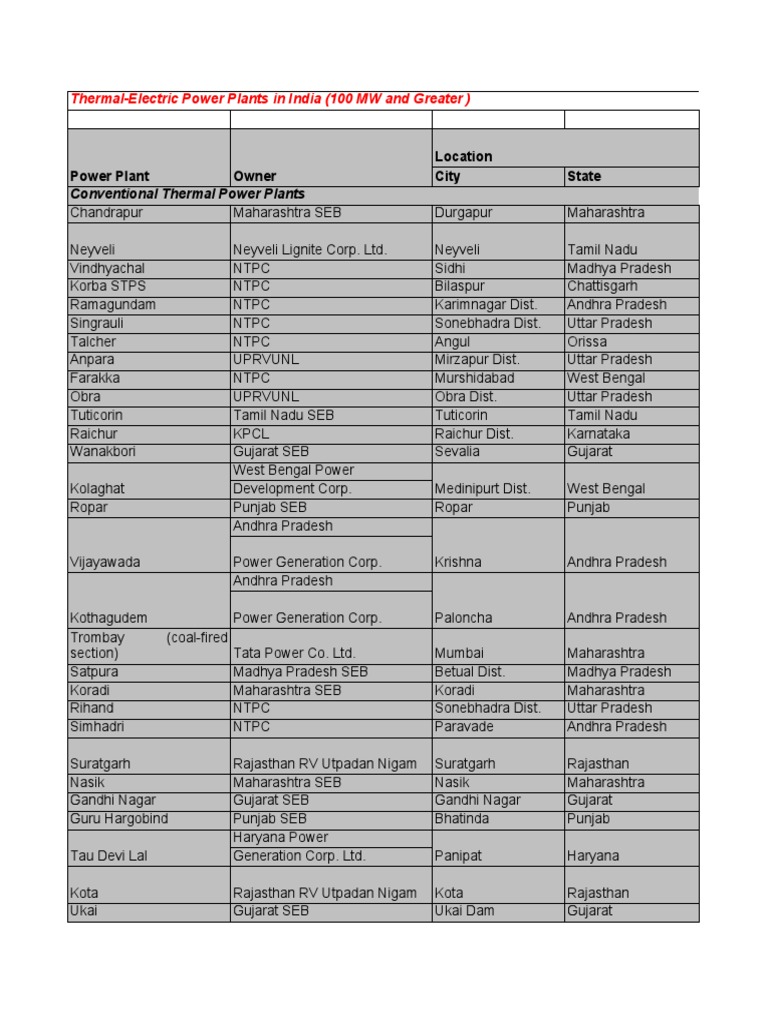 Thermal-Electric Power Plants in India (100 MW and Greater )

| Power Plant | Owner | Location City | State |
|---|---|---|---|
| Conventional Thermal Power Plants | | | |
| Chandrapur | Maharashtra SEB | Durgapur | Maharashtra |
| Neyveli | Neyveli Lignite Corp. Ltd. | Neyveli | Tamil Nadu |
| Vindhyachal | NTPC | Sidhi | Madhya Pradesh |
| Korba STPS | NTPC | Bilaspur | Chattisgarh |
| Ramagundam | NTPC | Karimnagar Dist. | Andhra Pradesh |
| Singrauli | NTPC | Sonebhadra Dist. | Uttar Pradesh |
| Talcher | NTPC | Angul | Orissa |
| Anpara | UPRVUNL | Mirzapur Dist. | Uttar Pradesh |
| Farakka | NTPC | Murshidabad | West Bengal |
| Obra | UPRVUNL | Obra Dist. | Uttar Pradesh |
| Tuticorin | Tamil Nadu SEB | Tuticorin | Tamil Nadu |
| Raichur | KPCL | Raichur Dist. | Karnataka |
| Wanakbori | Gujarat SEB | Sevalia | Gujarat |
| Kolaghat | West Bengal Power Development Corp. | Medinipurt Dist. | West Bengal |
| Ropar | Punjab SEB | Ropar | Punjab |
| Vijayawada | Andhra Pradesh Power Generation Corp. | Krishna | Andhra Pradesh |
| Kothagudem | Andhra Pradesh Power Generation Corp. | Paloncha | Andhra Pradesh |
| Trombay (coal-fired section) | Tata Power Co. Ltd. | Mumbai | Maharashtra |
| Satpura | Madhya Pradesh SEB | Betual Dist. | Madhya Pradesh |
| Koradi | Maharashtra SEB | Koradi | Maharashtra |
| Rihand | NTPC | Sonebhadra Dist. | Uttar Pradesh |
| Simhadri | NTPC | Paravade | Andhra Pradesh |
| Suratgarh | Rajasthan RV Utpadan Nigam | Suratgarh | Rajasthan |
| Nasik | Maharashtra SEB | Nasik | Maharashtra |
| Gandhi Nagar | Gujarat SEB | Gandhi Nagar | Gujarat |
| Guru Hargobind | Punjab SEB | Bhatinda | Punjab |
| Tau Devi Lal | Haryana Power Generation Corp. Ltd. | Panipat | Haryana |
| Kota | Rajasthan RV Utpadan Nigam | Kota | Rajasthan |
| Ukai | Gujarat SEB | Ukai Dam | Gujarat |